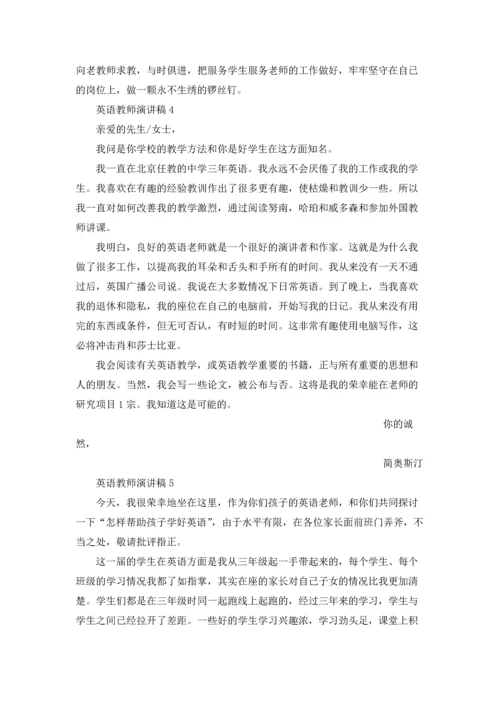 向老教师求教，与时俱进，把服务学生服务老师的工作做好，牢牢坚守在自己的岗位上，做一颗永不生绣的锣丝钉。

英语教师演讲稿 4

亲爱的先生/女士，

我问是你学校的教学方法和你是好学生在这方面知名。

我一直在北京任教的中学三年英语。我永远不会厌倦了我的工作或我的学生。我喜欢在有趣的经验教训作出了很多更有趣，使枯燥和教训少一些。所以我一直对如何改善我的教学激烈，通过阅读努南，哈珀和威多森和参加外国教师讲课。

我明白，良好的英语老师就是一个很好的演讲者和作家。这就是为什么我做了很多工作，以提高我的耳朵和舌头和手所有的时间。我从来没有一天不通过后，英国广播公司说。我说在大多数情况下日常英语。到了晚上，当我喜欢我的退休和隐私，我的座位在自己的电脑前，开始写我的日记。我从来没有用完的东西或条件，但无可否认，有时短的时间。这非常有趣使用电脑写作，这必将冲击肖和莎士比亚。

我会阅读有关英语教学，或英语教学重要的书籍，正与所有重要的思想和人的朋友。当然，我会写一些论文，被公布与否。这将是我的荣幸能在老师的研究项目 1 宗。我知道这是可能的。

你的诚然，

简奥斯汀

英语教师演讲稿 5

今天，我很荣幸地坐在这里，作为你们孩子的英语老师，和你们共同探讨一下“怎样帮助孩子学好英语”，由于水平有限，在各位家长面前班门弄斧，不当之处，敬请批评指正。

这一届的学生在英语方面是我从三年级起一手带起来的，每个学生、每个班级的学习情况我都了如指掌，其实在座的家长对自己子女的情况比我更加清楚。学生们都是在三年级时同一起跑线上起跑的，经过三年来的学习，学生与学生之间已经拉开了差距。一些好的学生学习兴趣浓，学习劲头足，课堂上积